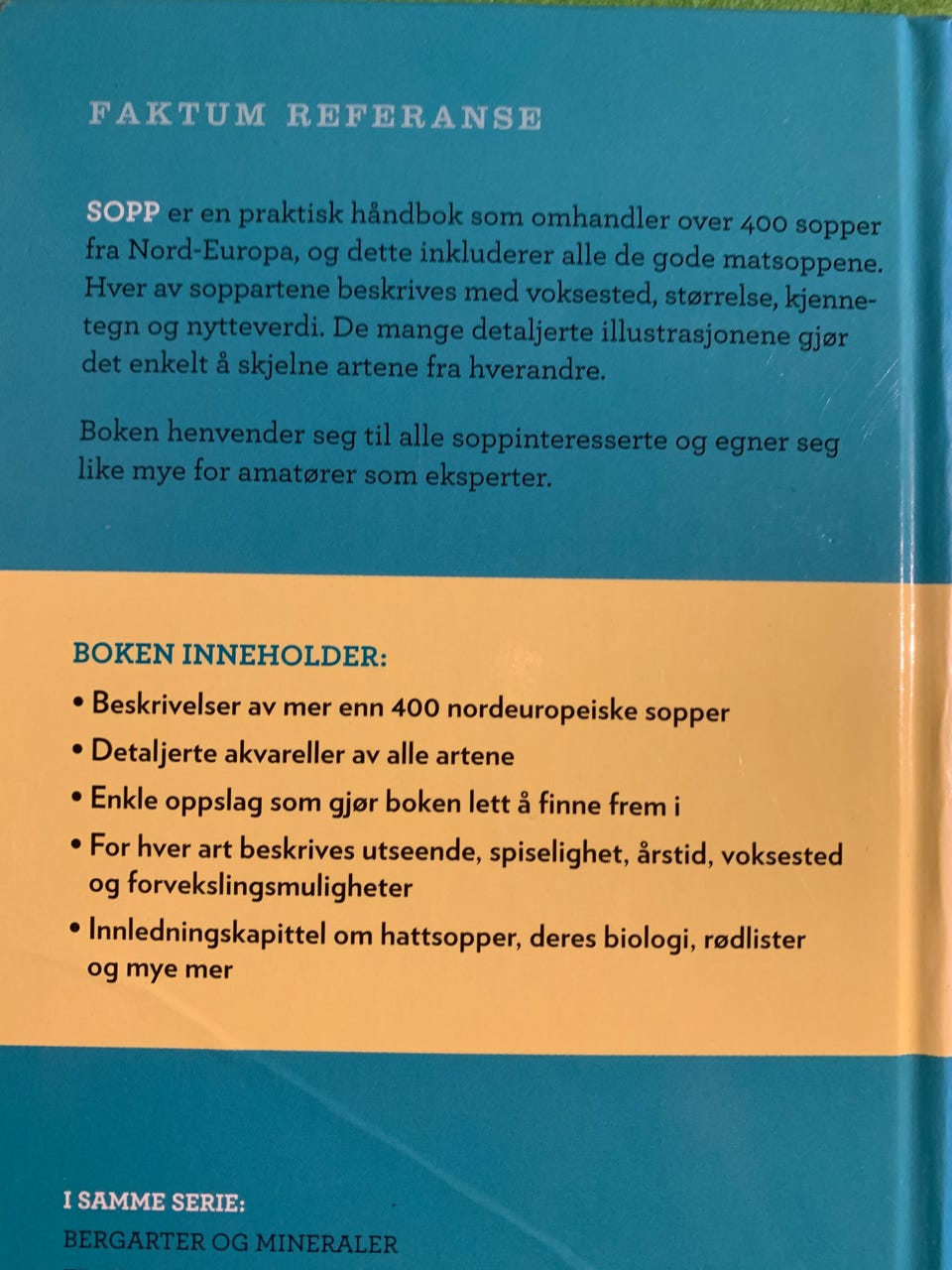 FAKTUM REFERANSE

SOPP er en praktisk håndbok som omhandler over 400 sopper fra Nord-Europa, og dette inkluderer alle de gode matsoppene. Hver av soppartene beskrives med voksested, størrelse, kjennetegn og nytteverdi. De mange detaljerte illustrasjonene gjør det enkelt å skjelne artene fra hverandre.

Boken henvender seg til alle soppinteresserte og egner seg like mye for amatører som eksperter.

BOKEN INNEHOLDER:
• Beskrivelser av mer enn 400 nordeuropeiske sopper
• Detaljerte akvareller av alle artene
• Enkle oppslag som gjør boken lett å finne frem i
• For hver art beskrives utseende, spiselighet, årstid, voksested og forvekslingsmuligheter
• Innledningskapittel om hattsopper, deres biologi, rødlister og mye mer

I SAMME SERIE:
BERGARTER OG MINERALER